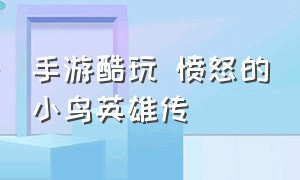 手游酷玩 愤怒的小鸟英雄传